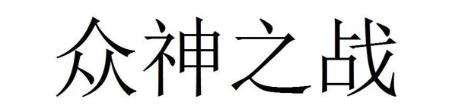 众神之战